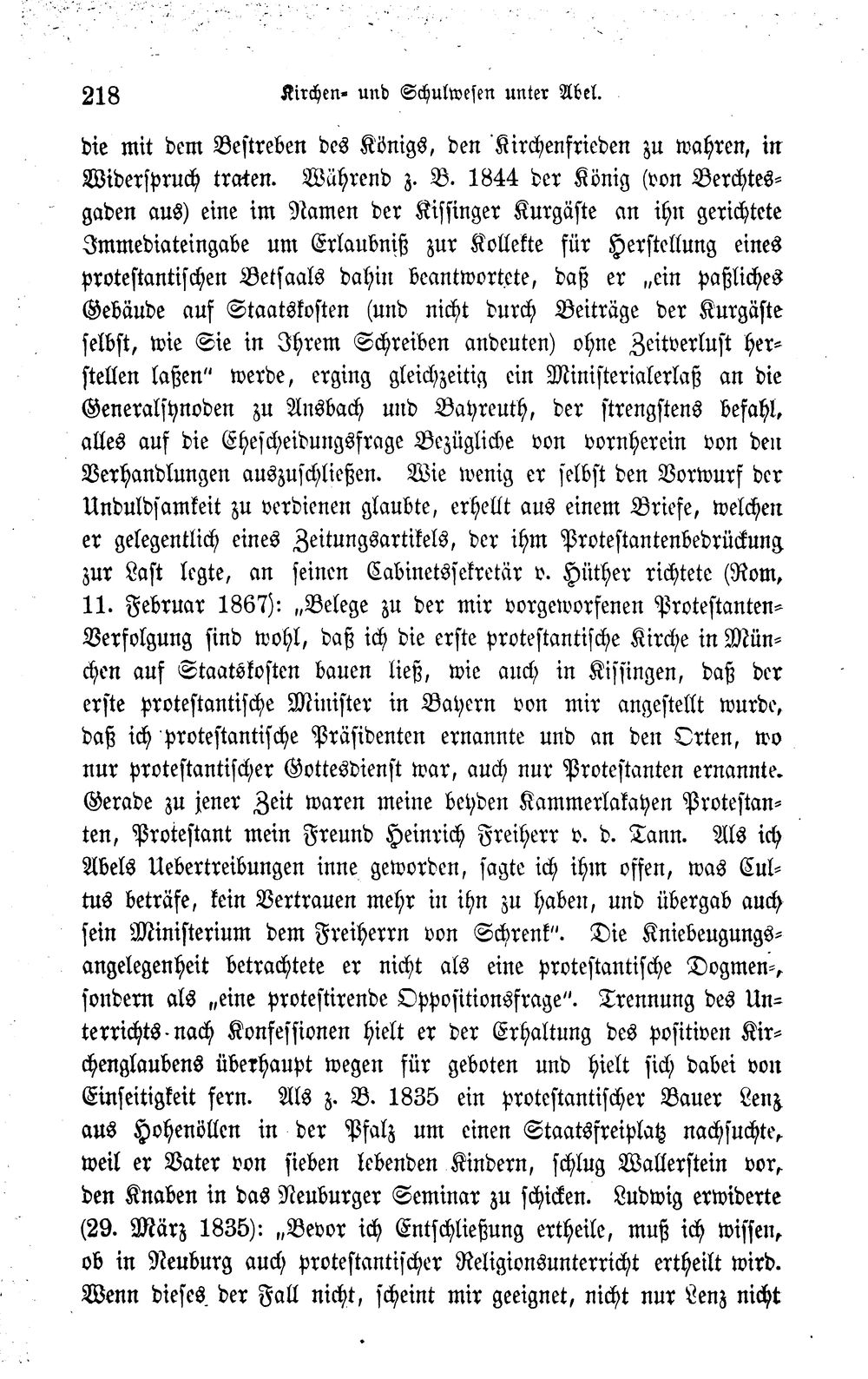 218 Kirchen- und Schulwesen unter Abel.

die mit dem Bestreben des Königs, den Kirchenfrieden zu wahren, in Widerspruch traten. Während z. B. 1844 der König (von Berchtesgaden aus) eine im Namen der Kissinger Kurgäste an ihn gerichtete Immediateingabe um Erlaubniß zur Kollekte für Herstellung eines protestantischen Betsaals dahin beantwortete, daß er „ein paßliches Gebäude auf Staatskosten (und nicht durch Beiträge der Kurgäste selbst, wie Sie in Ihrem Schreiben andeuten) ohne Zeitverlust herstellen laßen" werde, erging gleichzeitig ein Ministerialerlaß an die Generalsynoden zu Ansbach und Bayreuth, der strengstens befahl, alles auf die Ehescheidungsfrage Bezügliche von vornherein von den Verhandlungen auszuschließen. Wie wenig er selbst den Vorwurf der Unduldsamkeit zu verdienen glaubte, erhellt aus einem Briefe, welchen er gelegentlich eines Zeitungsartikels, der ihm Protestantenbedrückung zur Last legte, an seinen Cabinetssekretär v. Hüther richtete (Rom, 11. Februar 1867): „Belege zu der mir vorgeworfenen Protestanten-Verfolgung sind wohl, daß ich die erste protestantische Kirche in München auf Staatskosten bauen ließ, wie auch in Kissingen, daß der erste protestantische Minister in Bayern von mir angestellt wurde, daß ich protestantische Präsidenten ernannte und an den Orten, wo nur protestantischer Gottesdienst war, auch nur Protestanten ernannte. Gerade zu jener Zeit waren meine beyden Kammerlakayen Protestanten, Protestant mein Freund Heinrich Freiherr v. d. Tann. Als ich Abels Uebertreibungen inne geworden, sagte ich ihm offen, was Cultus beträfe, kein Vertrauen mehr in ihn zu haben, und übergab auch sein Ministerium dem Freiherrn von Schrenk". Die Kniebeugungsangelegenheit betrachtete er nicht als eine protestantische Dogmen-, sondern als „eine protestirende Oppositionsfrage". Trennung des Unterrichts nach Konfessionen hielt er der Erhaltung des positiven Kirchenglaubens überhaupt wegen für geboten und hielt sich dabei von Einseitigkeit fern. Als z. B. 1835 ein protestantischer Bauer Lenz aus Hohenöllen in der Pfalz um einen Staatsfreiplatz nachsuchte, weil er Vater von sieben lebenden Kindern, schlug Wallerstein vor, den Knaben in das Neuburger Seminar zu schicken. Ludwig erwiderte (29. März 1835): „Bevor ich Entschließung ertheile, muß ich wissen, ob in Neuburg auch protestantischer Religionsunterricht ertheilt wird. Wenn dieses der Fall nicht, scheint mir geeignet, nicht nur Lenz nicht